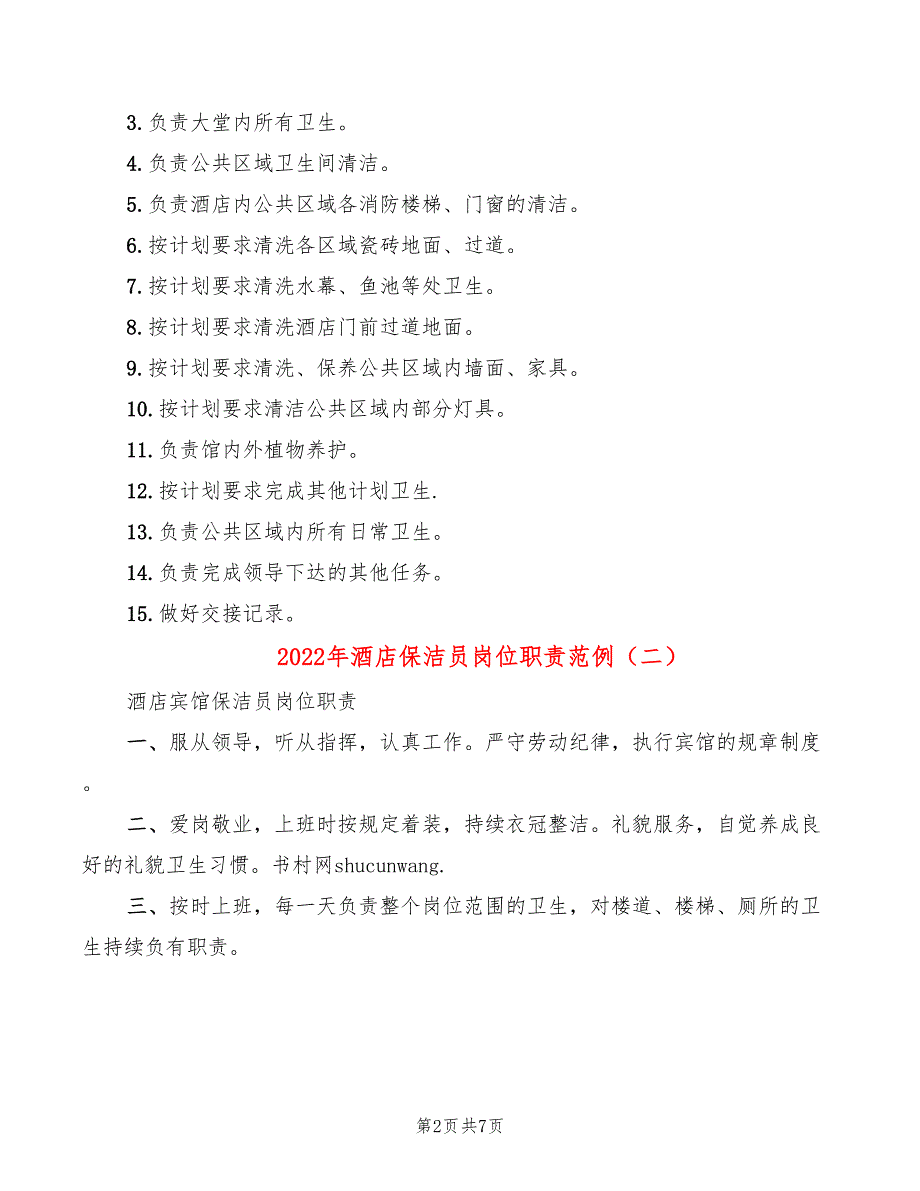 3. 负责大堂内所有卫生。

4. 负责公共区域卫生间清洁。

5. 负责酒店内公共区域各消防楼梯、门窗的清洁。

6. 按计划要求清洗各区域瓷砖地面、过道。

7. 按计划要求清洗水幕、鱼池等处卫生。

8. 按计划要求清洗酒店门前过道地面。

9. 按计划要求清洗、保养公共区域内墙面、家具。

10. 按计划要求清洁公共区域内部分灯具。

11. 负责馆内外植物养护。

12. 按计划要求完成其他计划卫生.

13. 负责公共区域内所有日常卫生。

14. 负责完成领导下达的其他任务。

15. 做好交接记录。

2022年酒店保洁员岗位职责范例（二）

酒店宾馆保洁员岗位职责

一、服从领导，听从指挥，认真工作。严守劳动纪律，执行宾馆的规章制度。

二、爱岗敬业，上班时按规定着装，持续衣冠整洁。礼貌服务，自觉养成良好的礼貌卫生习惯。书村网shucunwang.

三、按时上班，每一天负责整个岗位范围的卫生，对楼道、楼梯、厕所的卫生持续负有职责。

第2页 共7页